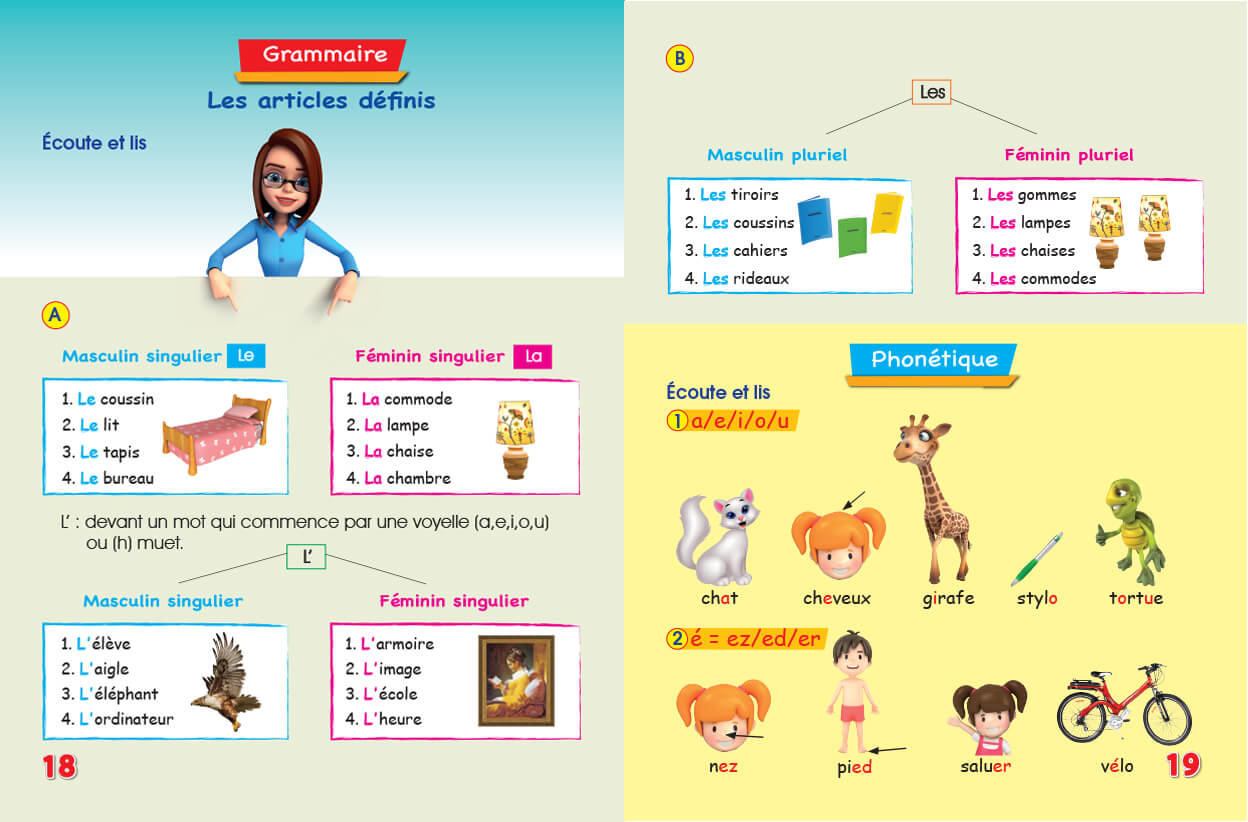 Grammaire
Les articles définis

Écoute et lis

A

Masculin singulier Le
1. Le coussin
2. Le lit
3. Le tapis
4. Le bureau

Féminin singulier La
1. La commode
2. La lampe
3. La chaise
4. La chambre

L' : devant un mot qui commence par une voyelle (a,e,i,o,u) ou (h) muet.

L'

Masculin singulier
1. L'élève
2. L'aigle
3. L'éléphant
4. L'ordinateur

Féminin singulier
1. L'armoire
2. L'image
3. L'école
4. L'heure

18

B

Les

Masculin pluriel
1. Les tiroirs
2. Les coussins
3. Les cahiers
4. Les rideaux

Féminin pluriel
1. Les gommes
2. Les lampes
3. Les chaises
4. Les commodes

Phonétique

Écoute et lis
① a/e/i/o/u

chat
cheveux
girafe
stylo
tortue

② é = ez/ed/er

nez
pied
saluer
vélo

19